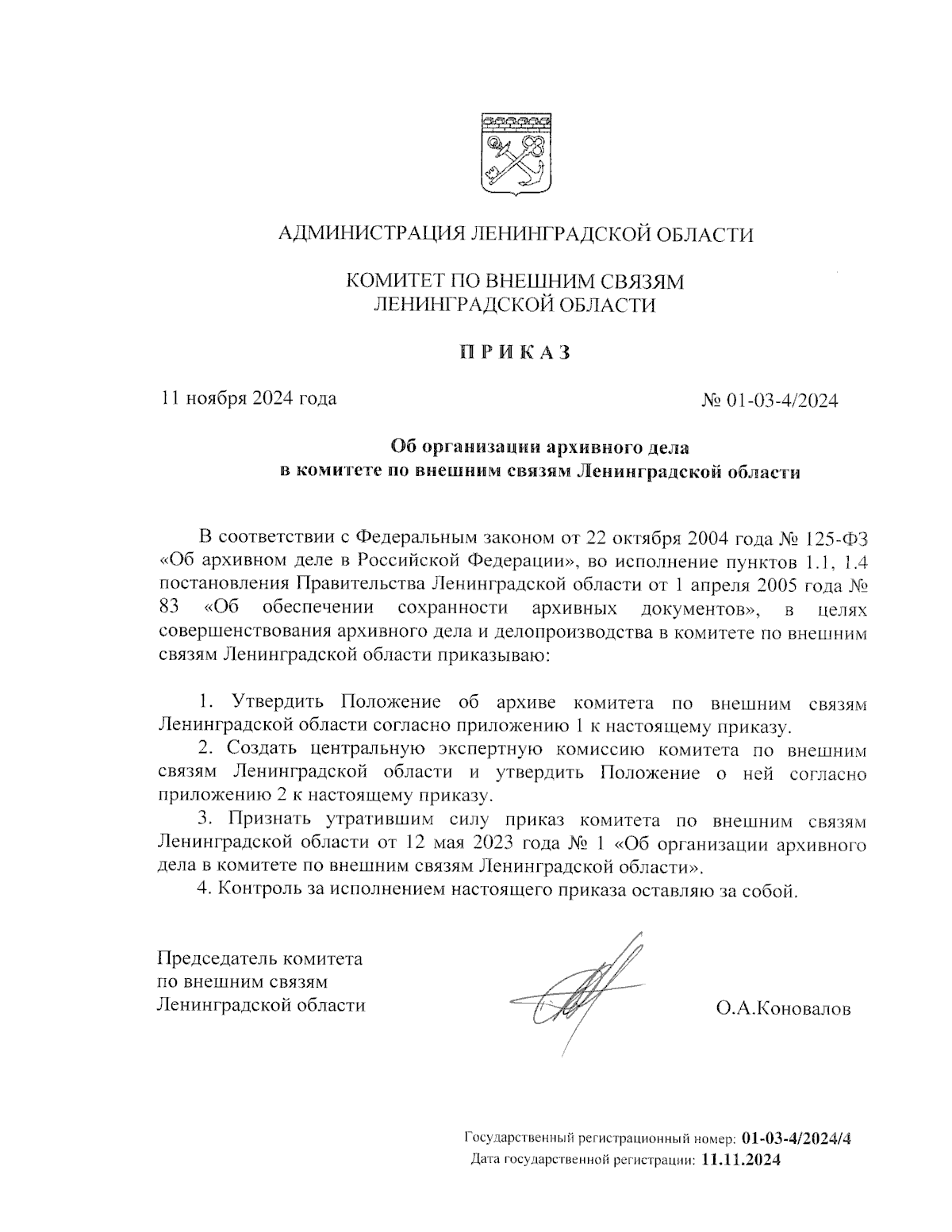 АДМИНИСТРАЦИЯ ЛЕНИНГРАДСКОЙ ОБЛАСТИ

КОМИТЕТ ПО ВНЕШНИМ СВЯЗЯМ
ЛЕНИНГРАДСКОЙ ОБЛАСТИ

ПРИКАЗ

11 ноября 2024 года № 01-03-4/2024

Об организации архивного дела
в комитете по внешним связям Ленинградской области

В соответствии с Федеральным законом от 22 октября 2004 года № 125-ФЗ «Об архивном деле в Российской Федерации», во исполнение пунктов 1.1, 1.4 постановления Правительства Ленинградской области от 1 апреля 2005 года № 83 «Об обеспечении сохранности архивных документов», в целях совершенствования архивного дела и делопроизводства в комитете по внешним связям Ленинградской области приказываю:

1. Утвердить Положение об архиве комитета по внешним связям Ленинградской области согласно приложению 1 к настоящему приказу.
2. Создать центральную экспертную комиссию комитета по внешним связям Ленинградской области и утвердить Положение о ней согласно приложению 2 к настоящему приказу.
3. Признать утратившим силу приказ комитета по внешним связям Ленинградской области от 12 мая 2023 года № 1 «Об организации архивного дела в комитете по внешним связям Ленинградской области».
4. Контроль за исполнением настоящего приказа оставляю за собой.

Председатель комитета
по внешним связям
Ленинградской области О.А.Коновалов

Государственный регистрационный номер: 01-03-4/2024/4
Дата государственной регистрации: 11.11.2024